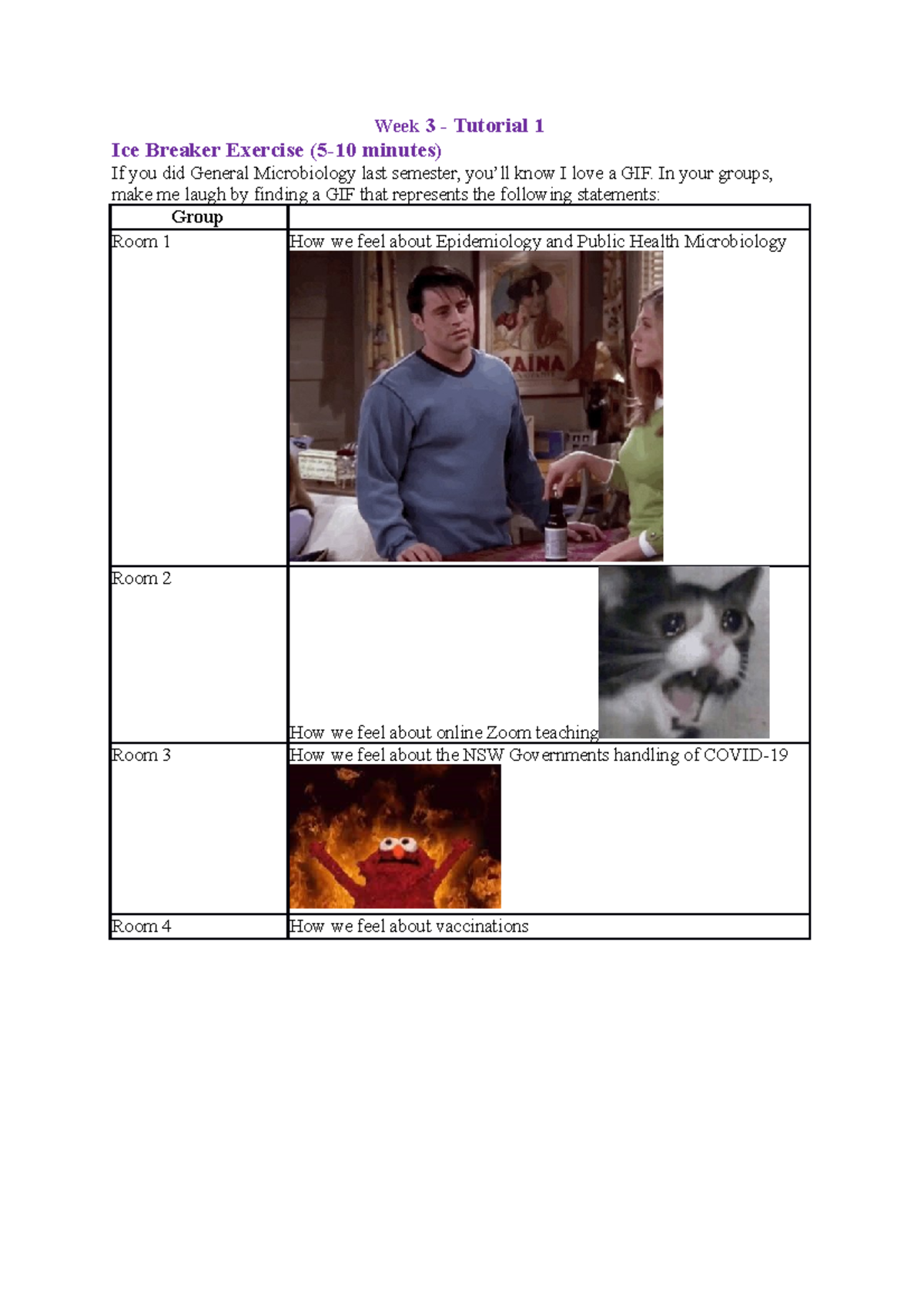 Week 3 - Tutorial 1

Ice Breaker Exercise (5-10 minutes)

If you did General Microbiology last semester, you'll know I love a GIF. In your groups, make me laugh by finding a GIF that represents the following statements:

| Group | |
|---|---|
| Room 1 | How we feel about Epidemiology and Public Health Microbiology |
| Room 2 | How we feel about online Zoom teaching |
| Room 3 | How we feel about the NSW Governments handling of COVID-19 |
| Room 4 | How we feel about vaccinations |